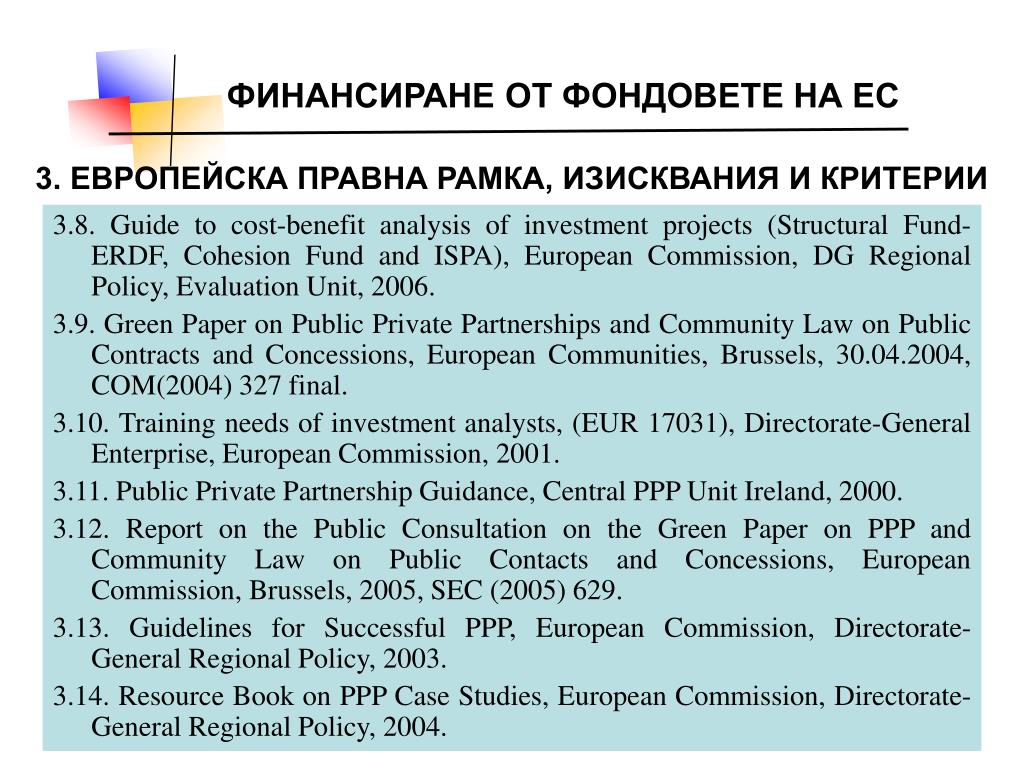 ФИНАНСИРАНЕ ОТ ФОНДОВЕТЕ НА ЕС

3. ЕВРОПЕЙСКА ПРАВНА РАМКА, ИЗИСКВАНИЯ И КРИТЕРИИ

3.8. Guide to cost-benefit analysis of investment projects (Structural Fund-ERDF, Cohesion Fund and ISPA), European Commission, DG Regional Policy, Evaluation Unit, 2006.

3.9. Green Paper on Public Private Partnerships and Community Law on Public Contracts and Concessions, European Communities, Brussels, 30.04.2004, COM(2004) 327 final.

3.10. Training needs of investment analysts, (EUR 17031), Directorate-General Enterprise, European Commission, 2001.

3.11. Public Private Partnership Guidance, Central PPP Unit Ireland, 2000.

3.12. Report on the Public Consultation on the Green Paper on PPP and Community Law on Public Contacts and Concessions, European Commission, Brussels, 2005, SEC (2005) 629.

3.13. Guidelines for Successful PPP, European Commission, Directorate-General Regional Policy, 2003.

3.14. Resource Book on PPP Case Studies, European Commission, Directorate-General Regional Policy, 2004.